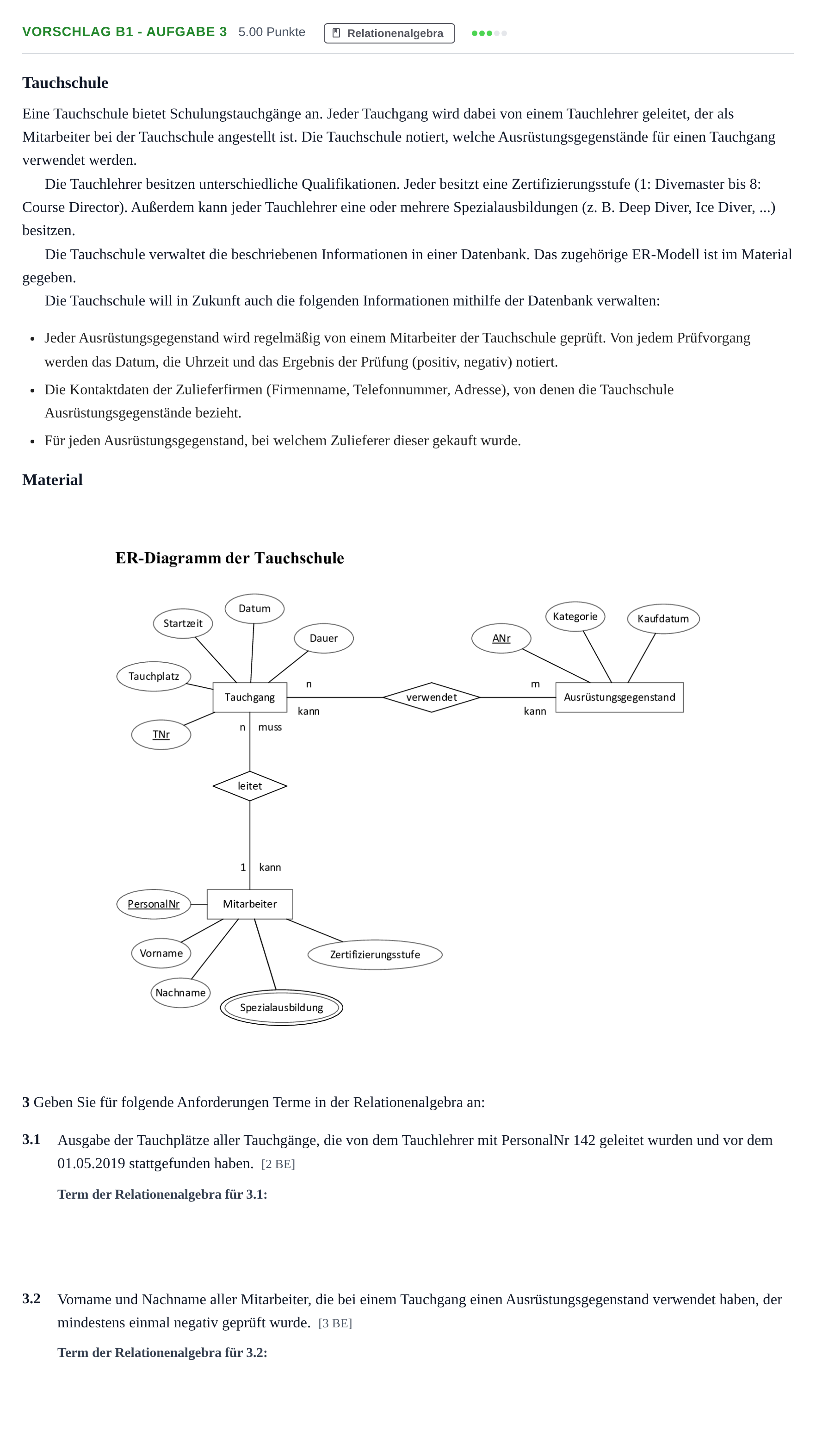 VORSCHLAG B1 - AUFGABE 3 5.00 Punkte Relationenalgebra

Tauchschule

Eine Tauchschule bietet Schulungstauchgänge an. Jeder Tauchgang wird dabei von einem Tauchlehrer geleitet, der als Mitarbeiter bei der Tauchschule angestellt ist. Die Tauchschule notiert, welche Ausrüstungsgegenstände für einen Tauchgang verwendet werden.

Die Tauchlehrer besitzen unterschiedliche Qualifikationen. Jeder besitzt eine Zertifizierungsstufe (1: Divemaster bis 8: Course Director). Außerdem kann jeder Tauchlehrer eine oder mehrere Spezialausbildungen (z. B. Deep Diver, Ice Diver, ...) besitzen.

Die Tauchschule verwaltet die beschriebenen Informationen in einer Datenbank. Das zugehörige ER-Modell ist im Material gegeben.

Die Tauchschule will in Zukunft auch die folgenden Informationen mithilfe der Datenbank verwalten:

• Jeder Ausrüstungsgegenstand wird regelmäßig von einem Mitarbeiter der Tauchschule geprüft. Von jedem Prüfvorgang werden das Datum, die Uhrzeit und das Ergebnis der Prüfung (positiv, negativ) notiert.
• Die Kontaktdaten der Zulieferfirmen (Firmenname, Telefonnummer, Adresse), von denen die Tauchschule Ausrüstungsgegenstände bezieht.
• Für jeden Ausrüstungsgegenstand, bei welchem Zulieferer dieser gekauft wurde.

Material

ER-Diagramm der Tauchschule

Datum
Startzeit
Dauer
Tauchplatz
Tauchgang
TNr
n
kann
verwendet
m
kann
ANr
Kategorie
Kaufdatum
Ausrüstungsgegenstand
n
muss
leitet
1
kann
PersonalNr
Mitarbeiter
Vorname
Nachname
Spezialausbildung
Zertifizierungsstufe

3 Geben Sie für folgende Anforderungen Terme in der Relationenalgebra an:

3.1 Ausgabe der Tauchplätze aller Tauchgänge, die von dem Tauchlehrer mit PersonalNr 142 geleitet wurden und vor dem 01.05.2019 stattgefunden haben. [2 BE]

Term der Relationenalgebra für 3.1:

3.2 Vorname und Nachname aller Mitarbeiter, die bei einem Tauchgang einen Ausrüstungsgegenstand verwendet haben, der mindestens einmal negativ geprüft wurde. [3 BE]

Term der Relationenalgebra für 3.2: